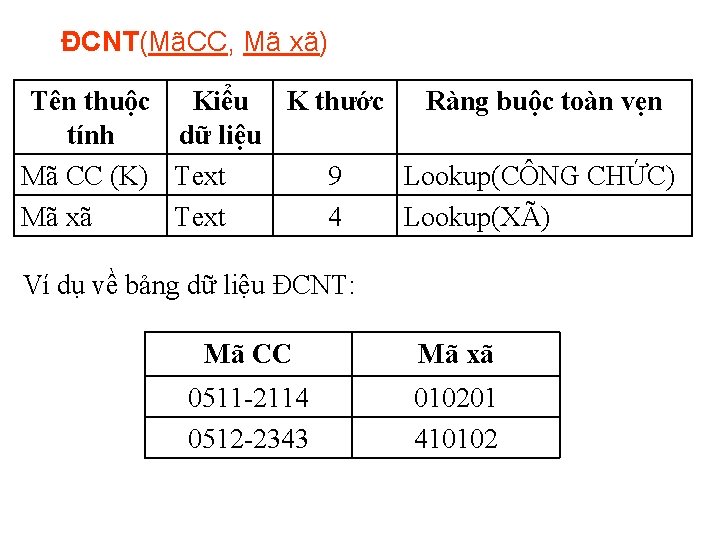 ĐCNT(MãCC, Mã xã)

| Tên thuộc tính | Kiểu dữ liệu | K thước | Ràng buộc toàn vẹn |
|---|---|---|---|
| Mã CC (K) | Text | 9 | Lookup(CÔNG CHỨC) |
| Mã xã | Text | 4 | Lookup(XÃ) |

Ví dụ về bảng dữ liệu ĐCNT:

| Mã CC | Mã xã |
|---|---|
| 0511-2114 | 010201 |
| 0512-2343 | 410102 |